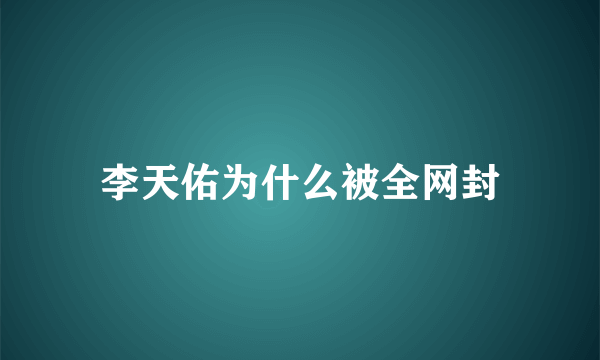 李天佑为什么被全网封